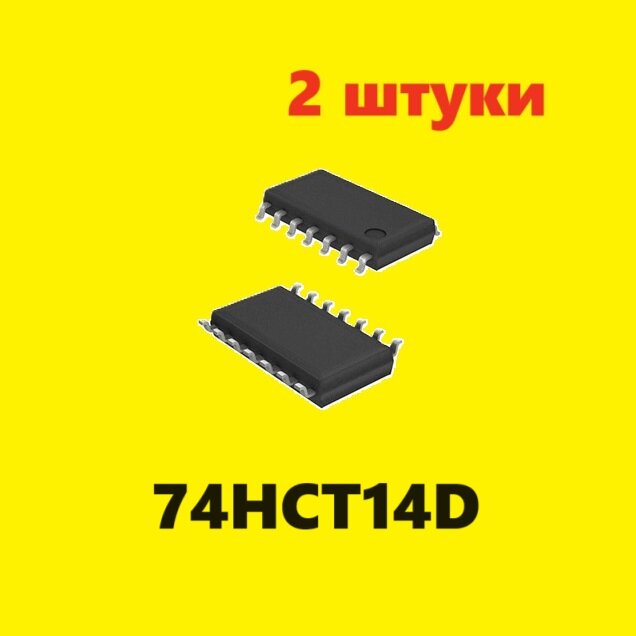 2 штуки

74HCT14D